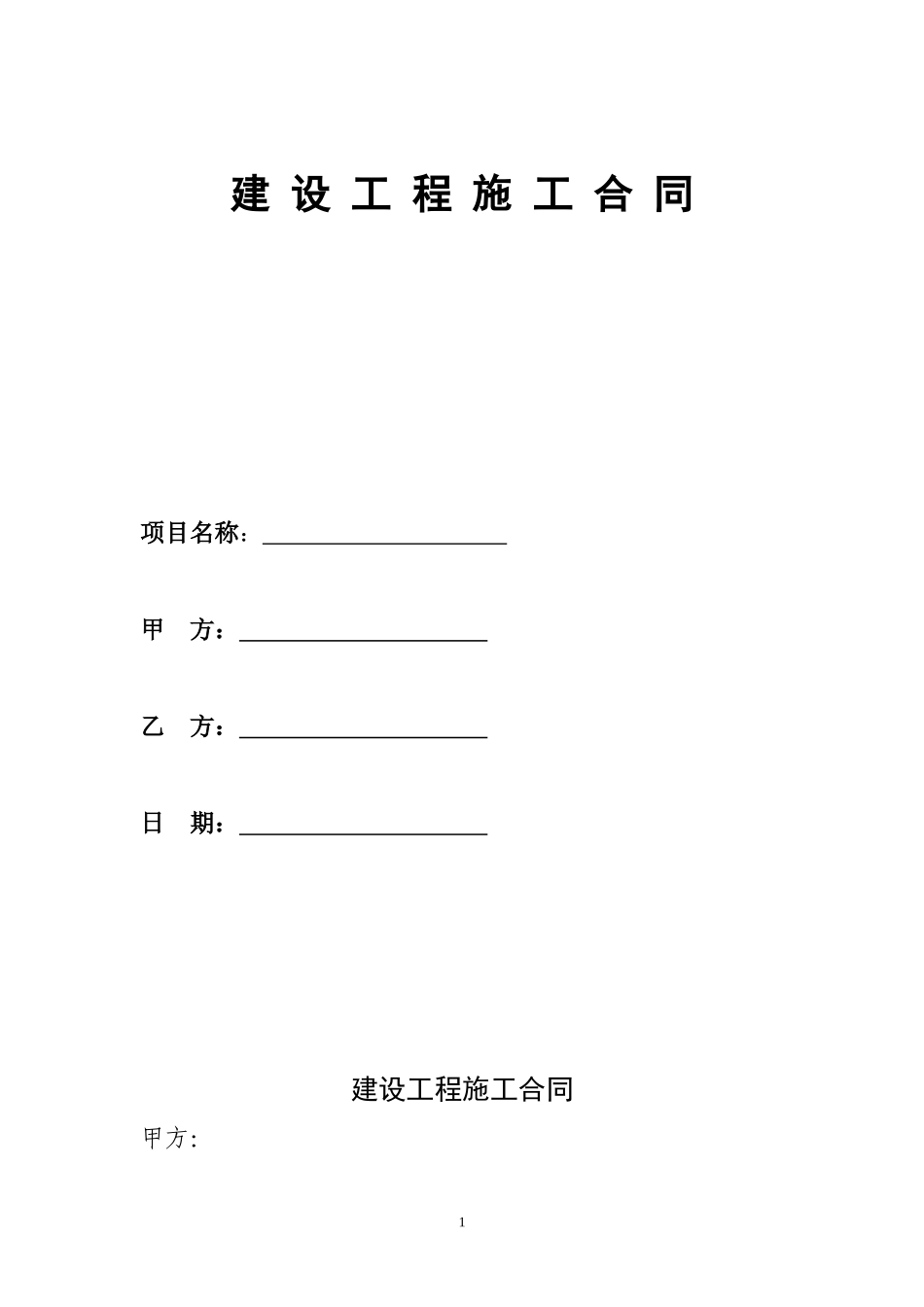 建 设 工 程 施 工 合 同

项目名称：____________________

甲　方：____________________

乙　方：____________________

日　期：____________________

建设工程施工合同

甲方:

1